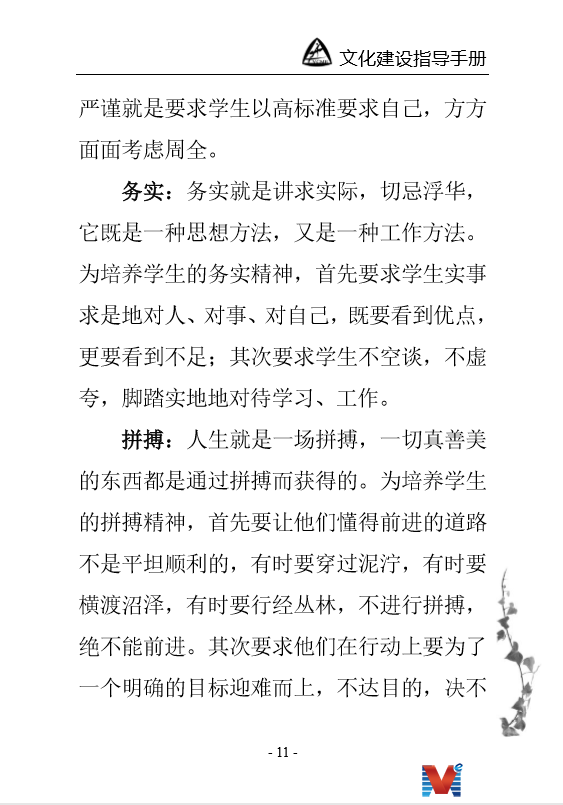 文化建设指导手册

严谨就是要求学生以高标准要求自己，方方面面考虑周全。

务实：务实就是讲求实际，切忌浮华，它既是一种思想方法，又是一种工作方法。为培养学生的务实精神，首先要求学生实事求是地对人、对事、对自己，既要看到优点，更要看到不足；其次要求学生不空谈，不虚夸，脚踏实地地对待学习、工作。

拼搏：人生就是一场拼搏，一切真善美的东西都是通过拼搏而获得的。为培养学生的拼搏精神，首先要让他们懂得前进的道路不是平坦顺利的，有时要穿过泥泞，有时要横渡沼泽，有时要行经丛林，不进行拼搏，绝不能前进。其次要求他们在行动上要为了一个明确的目标迎难而上，不达目的，决不

- 11 -